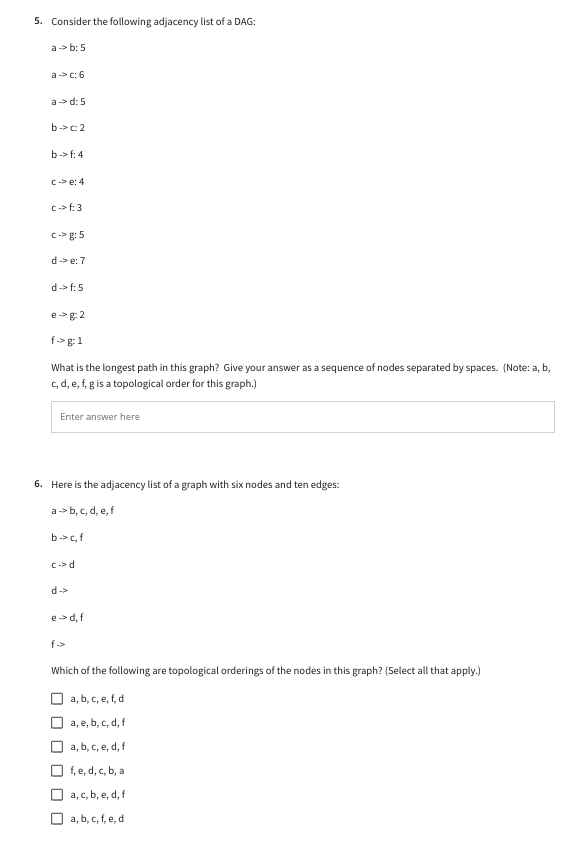 5. Consider the following adjacency list of a DAG:

a -> b: 5

a -> c: 6

a -> d: 5

b -> c: 2

b -> f: 4

c -> e: 4

c -> f: 3

c -> g: 5

d -> e: 7

d -> f: 5

e -> g: 2

f -> g: 1

What is the longest path in this graph? Give your answer as a sequence of nodes separated by spaces. (Note: a, b, c, d, e, f, g is a topological order for this graph.)

Enter answer here

6. Here is the adjacency list of a graph with six nodes and ten edges:

a -> b, c, d, e, f

b -> c, f

c -> d

d ->

e -> d, f

f ->

Which of the following are topological orderings of the nodes in this graph? (Select all that apply.)

a, b, c, e, f, d

a, e, b, c, d, f

a, b, c, e, d, f

f, e, d, c, b, a

a, c, b, e, d, f

a, b, c, f, e, d